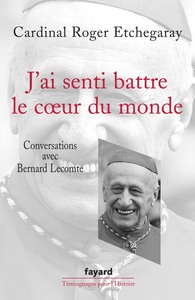 Cardinal Roger Etchegaray

J'ai senti battre le cœur du monde

Conversations avec Bernard Lecomte

fayard

Témoignages pour l'Histoire